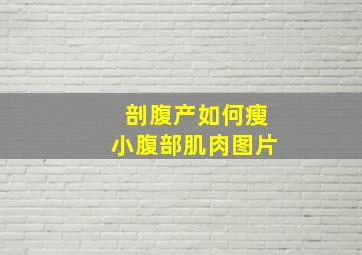 剖腹产如何瘦
小腹部肌肉图片